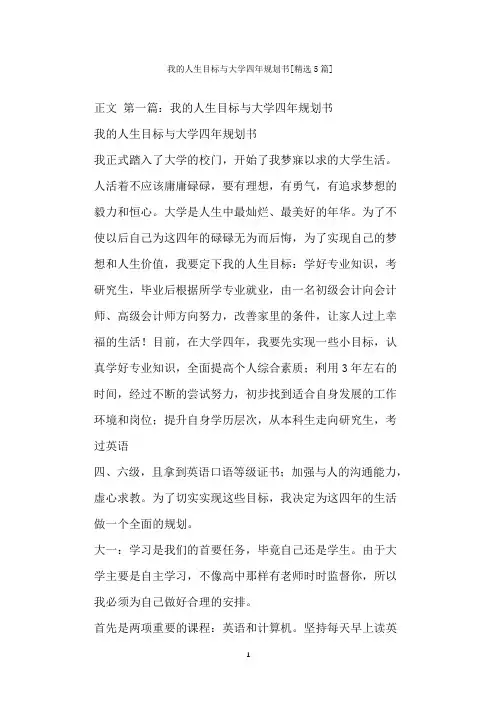 我的人生目标与大学四年规划书[精选5篇]

正文 第一篇：我的人生目标与大学四年规划书

我的人生目标与大学四年规划书

我正式踏入了大学的校门，开始了我梦寐以求的大学生活。人活着不应该庸庸碌碌，要有理想，有勇气，有追求梦想的毅力和恒心。大学是人生中最灿烂、最美好的年华。为了不使以后自己为这四年的碌碌无为而后悔，为了实现自己的梦想和人生价值，我要定下我的人生目标：学好专业知识，考研究生，毕业后根据所学专业就业，由一名初级会计向会计师、高级会计师方向努力，改善家里的条件，让家人过上幸福的生活！目前，在大学四年，我要先实现一些小目标，认真学好专业知识，全面提高个人综合素质；利用3年左右的时间，经过不断的尝试努力，初步找到适合自身发展的工作环境和岗位；提升自身学历层次，从本科生走向研究生，考过英语

四、六级，且拿到英语口语等级证书；加强与人的沟通能力，虚心求教。为了切实实现这些目标，我决定为这四年的生活做一个全面的规划。

大一：学习是我们的首要任务，毕竟自己还是学生。由于大学主要是自主学习，不像高中那样有老师时时监督你，所以我必须为自己做好合理的安排。

首先是两项重要的课程：英语和计算机。坚持每天早上读英

1